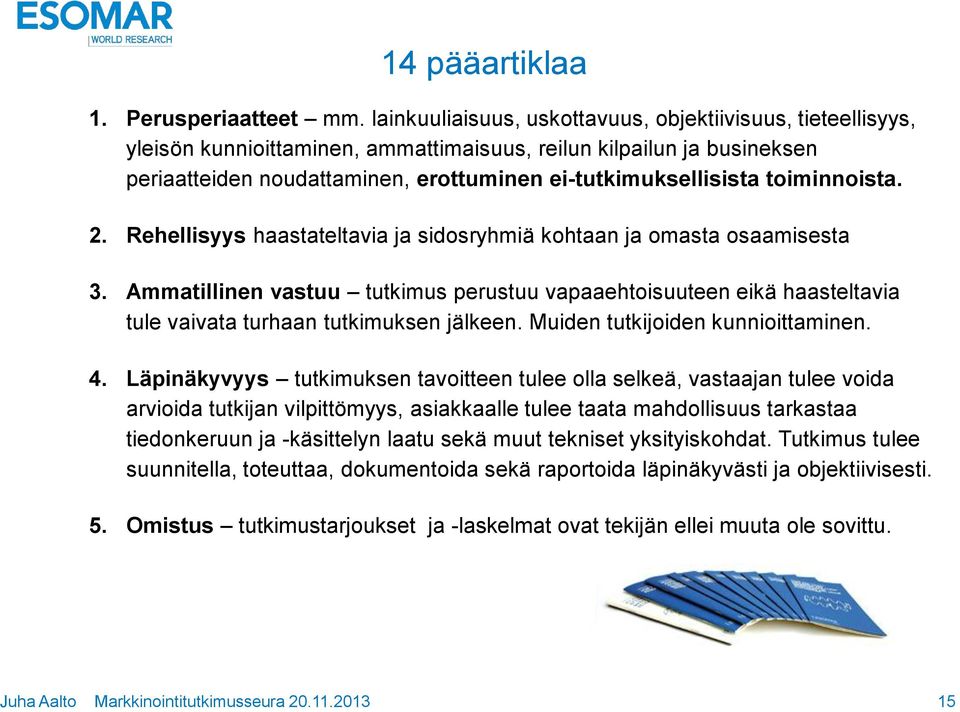 ESOMAR
WORLD RESEARCH

14 pääartiklaa

1. Perusperiaatteet – mm. lainkuuliaisuus, uskottavuus, objektiivisuus, tieteellisyys, yleisön kunnioittaminen, ammattimaisuus, reilun kilpailun ja busineksen periaatteiden noudattaminen, erottuminen ei-tutkimuksellisista toiminnoista.

2. Rehellisyys haastateltavia ja sidosryhmiä kohtaan ja omasta osaamisesta

3. Ammatillinen vastuu – tutkimus perustuu vapaaehtoisuuteen eikä haasteltavia tule vaivata turhaan tutkimuksen jälkeen. Muiden tutkijoiden kunnioittaminen.

4. Läpinäkyvyys – tutkimuksen tavoitteen tulee olla selkeä, vastaajan tulee voida arvioida tutkijan vilpittömyys, asiakkaalle tulee taata mahdollisuus tarkastaa tiedonkeruun ja -käsittelyn laatu sekä muut tekniset yksityiskohdat. Tutkimus tulee suunnitella, toteuttaa, dokumentoida sekä raportoida läpinäkyvästi ja objektiivisesti.

5. Omistus – tutkimustarjoukset ja -laskelmat ovat tekijän ellei muuta ole sovittu.

Juha Aalto Markkinointitutkimusseura 20.11.2013 15